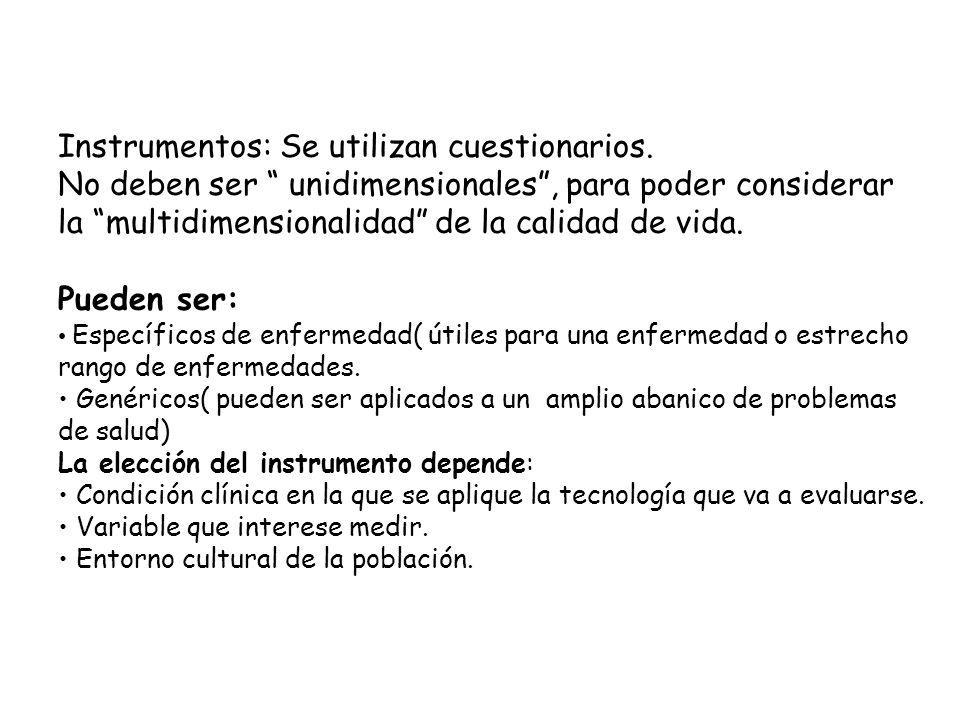 Instrumentos: Se utilizan cuestionarios.
No deben ser “ unidimensionales”, para poder considerar la “multidimensionalidad” de la calidad de vida.

Pueden ser:
• Específicos de enfermedad( útiles para una enfermedad o estrecho rango de enfermedades.
• Genéricos( pueden ser aplicados a un amplio abanico de problemas de salud)
La elección del instrumento depende:
• Condición clínica en la que se aplique la tecnología que va a evaluarse.
• Variable que interese medir.
• Entorno cultural de la población.